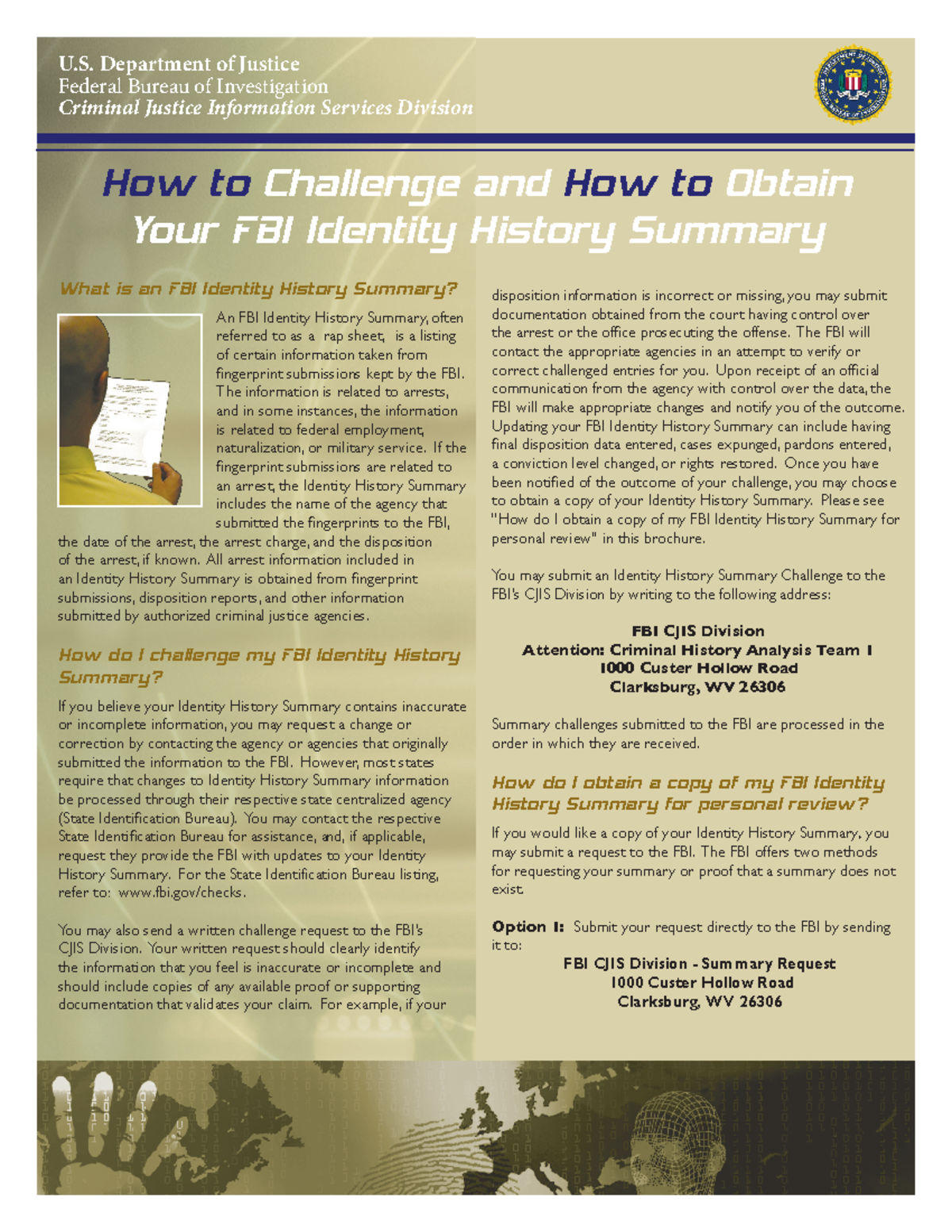 U.S. Department of Justice
Federal Bureau of Investigation
Criminal Justice Information Services Division

How to Challenge and How to Obtain Your FBI Identity History Summary

What is an FBI Identity History Summary?

An FBI Identity History Summary, often referred to as a rap sheet, is a listing of certain information taken from fingerprint submissions kept by the FBI. The information is related to arrests, and in some instances, the information is related to federal employment, naturalization, or military service. If the fingerprint submissions are related to an arrest, the Identity History Summary includes the name of the agency that submitted the fingerprints to the FBI, the date of the arrest, the arrest charge, and the disposition of the arrest, if known. All arrest information included in an Identity History Summary is obtained from fingerprint submissions, disposition reports, and other information submitted by authorized criminal justice agencies.

How do I challenge my FBI Identity History Summary?

If you believe your Identity History Summary contains inaccurate or incomplete information, you may request a change or correction by contacting the agency or agencies that originally submitted the information to the FBI. However, most states require that changes to Identity History Summary information be processed through their respective state centralized agency (State Identification Bureau). You may contact the respective State Identification Bureau for assistance, and, if applicable, request they provide the FBI with updates to your Identity History Summary. For the State Identification Bureau listing, refer to: www.fbi.gov/checks.

You may also send a written challenge request to the FBI's CJIS Division. Your written request should clearly identify the information that you feel is inaccurate or incomplete and should include copies of any available proof or supporting documentation that validates your claim. For example, if your disposition information is incorrect or missing, you may submit documentation obtained from the court having control over the arrest or the office prosecuting the offense. The FBI will contact the appropriate agencies in an attempt to verify or correct challenged entries for you. Upon receipt of an official communication from the agency with control over the data, the FBI will make appropriate changes and notify you of the outcome. Updating your FBI Identity History Summary can include having final disposition data entered, cases expunged, pardons entered, a conviction level changed, or rights restored. Once you have been notified of the outcome of your challenge, you may choose to obtain a copy of your Identity History Summary. Please see "How do I obtain a copy of my FBI Identity History Summary for personal review" in this brochure.

You may submit an Identity History Summary Challenge to the FBI's CJIS Division by writing to the following address:

FBI CJIS Division
Attention: Criminal History Analysis Team 1
1000 Custer Hollow Road
Clarksburg, WV 26306

Summary challenges submitted to the FBI are processed in the order in which they are received.

How do I obtain a copy of my FBI Identity History Summary for personal review?

If you would like a copy of your Identity History Summary, you may submit a request to the FBI. The FBI offers two methods for requesting your summary or proof that a summary does not exist.

Option 1: Submit your request directly to the FBI by sending it to:

FBI CJIS Division - Summary Request
1000 Custer Hollow Road
Clarksburg, WV 26306